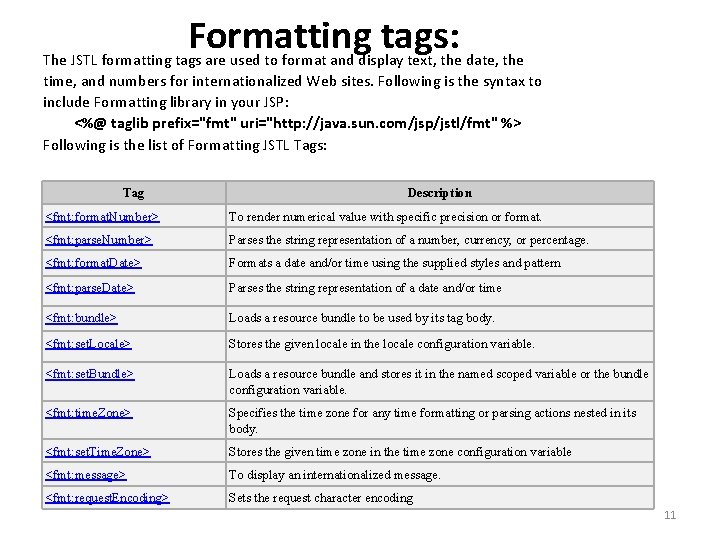 Formatting tags:

The JSTL formatting tags are used to format and display text, the date, the time, and numbers for internationalized Web sites. Following is the syntax to include Formatting library in your JSP:

<%@ taglib prefix="fmt" uri="http://java.sun.com/jsp/jstl/fmt" %>

Following is the list of Formatting JSTL Tags:

| Tag | Description |
|---|---|
| <fmt:formatNumber> | To render numerical value with specific precision or format. |
| <fmt:parseNumber> | Parses the string representation of a number, currency, or percentage. |
| <fmt:formatDate> | Formats a date and/or time using the supplied styles and pattern |
| <fmt:parseDate> | Parses the string representation of a date and/or time |
| <fmt:bundle> | Loads a resource bundle to be used by its tag body. |
| <fmt:setLocale> | Stores the given locale in the locale configuration variable. |
| <fmt:setBundle> | Loads a resource bundle and stores it in the named scoped variable or the bundle configuration variable. |
| <fmt:timeZone> | Specifies the time zone for any time formatting or parsing actions nested in its body. |
| <fmt:setTimeZone> | Stores the given time zone in the time zone configuration variable |
| <fmt:message> | To display an internationalized message. |
| <fmt:requestEncoding> | Sets the request character encoding |

11